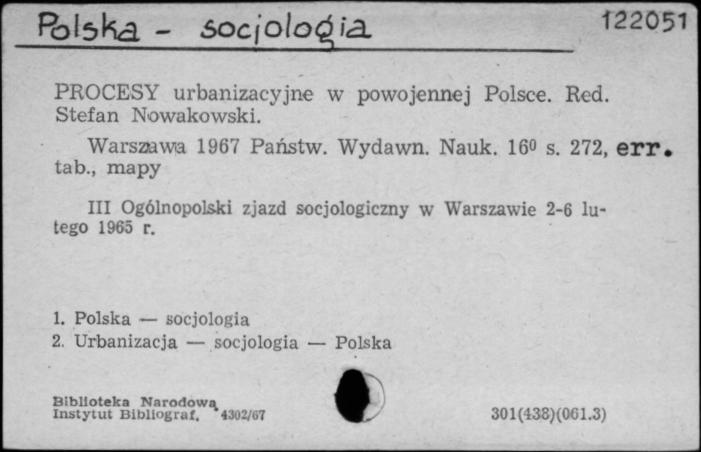 Polska - socjologia

122051

PROCESY urbanizacyjne w powojennej Polsce. Red. Stefan Nowakowski.

Warszawa 1967 Państw. Wydawn. Nauk. $16^0$ s. 272, err. tab., mapy

III Ogólnopolski zjazd socjologiczny w Warszawie 2-6 lutego 1965 r.

1. Polska — socjologia
2. Urbanizacja — socjologia — Polska

Biblioteka Narodowa
Instytut Bibliograf. 4302/67

301(438)(061.3)